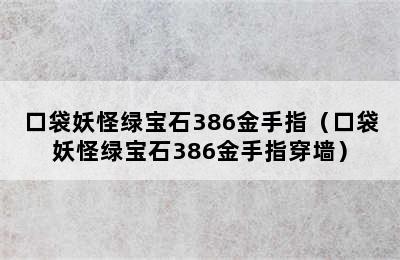 口袋妖怪绿宝石386金手指（口袋妖怪绿宝石386金手指穿墙）